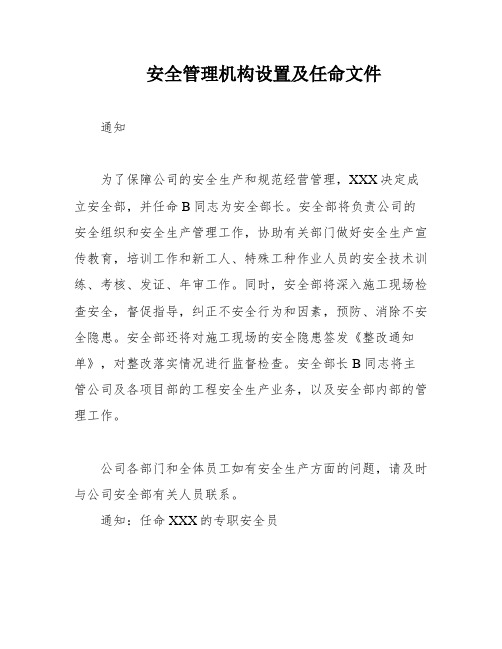 安全管理机构设置及任命文件

通知

为了保障公司的安全生产和规范经营管理，XXX决定成立安全部，并任命B同志为安全部长。安全部将负责公司的安全组织和安全生产管理工作，协助有关部门做好安全生产宣传教育，培训工作和新工人、特殊工种作业人员的安全技术训练、考核、发证、年审工作。同时，安全部将深入施工现场检查安全，督促指导，纠正不安全行为和因素，预防、消除不安全隐患。安全部还将对施工现场的安全隐患签发《整改通知单》，对整改落实情况进行监督检查。安全部长B同志将主管公司及各项目部的工程安全生产业务，以及安全部内部的管理工作。

公司各部门和全体员工如有安全生产方面的问题，请及时与公司安全部有关人员联系。

通知：任命XXX的专职安全员